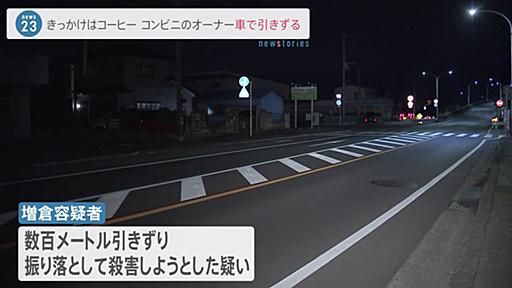 NEWS 23 きっかけはコーヒー コンビニのオーナー車で引きずる

newstories

増倉容疑者

数百メートル引きずり
振り落として殺害しようとした疑い